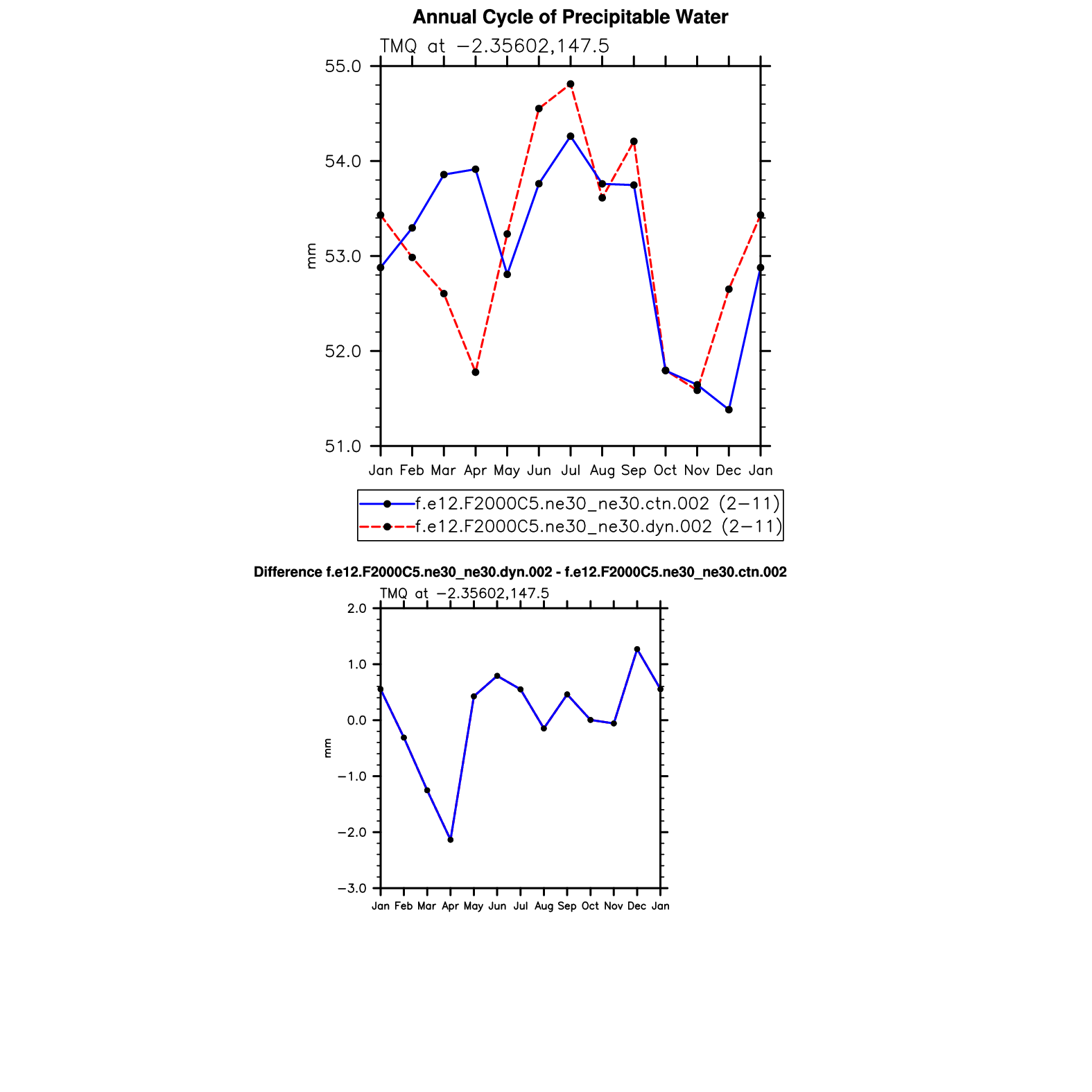 Annual Cycle of Precipitable Water

TMQ at −2.35602,147.5

55.0
54.0
53.0
52.0
51.0

mm

Jan Feb Mar Apr May Jun Jul Aug Sep Oct Nov Dec Jan

f.e12.F2000C5.ne30_ne30.ctn.002 (2−11)
f.e12.F2000C5.ne30_ne30.dyn.002 (2−11)

Difference f.e12.F2000C5.ne30_ne30.dyn.002 - f.e12.F2000C5.ne30_ne30.ctn.002

TMQ at −2.35602,147.5

2.0
1.0
0.0
−1.0
−2.0
−3.0

mm

Jan Feb Mar Apr May Jun Jul Aug Sep Oct Nov Dec Jan